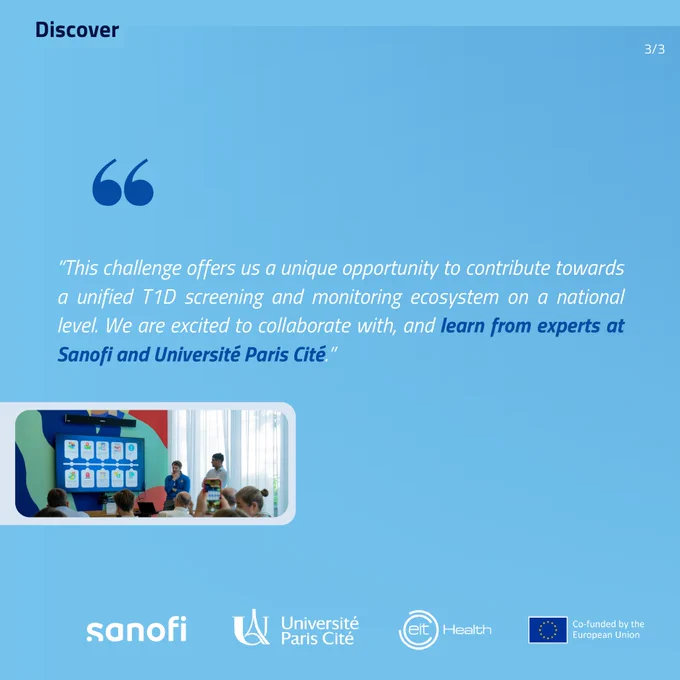 Discover

3/3

"This challenge offers us a unique opportunity to contribute towards a unified T1D screening and monitoring ecosystem on a national level. We are excited to collaborate with, and learn from experts at Sanofi and Université Paris Cité."

sanofi

Université Paris Cité

eit Health

Co-funded by the European Union